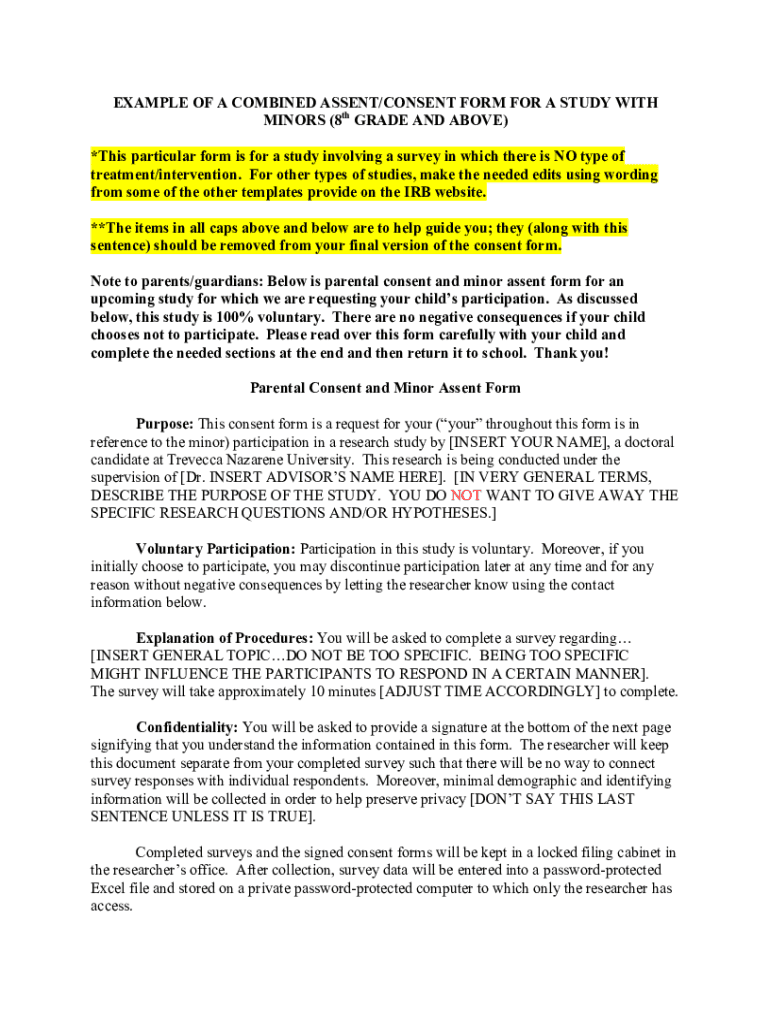 EXAMPLE OF A COMBINED ASSENT/CONSENT FORM FOR A STUDY WITH MINORS ($8^{th}$ GRADE AND ABOVE)

*This particular form is for a study involving a survey in which there is NO type of treatment/intervention. For other types of studies, make the needed edits using wording from some of the other templates provide on the IRB website.

**The items in all caps above and below are to help guide you; they (along with this sentence) should be removed from your final version of the consent form.

Note to parents/guardians: Below is parental consent and minor assent form for an upcoming study for which we are requesting your child's participation. As discussed below, this study is 100% voluntary. There are no negative consequences if your child chooses not to participate. Please read over this form carefully with your child and complete the needed sections at the end and then return it to school. Thank you!

Parental Consent and Minor Assent Form

Purpose: This consent form is a request for your ("your" throughout this form is in reference to the minor) participation in a research study by [INSERT YOUR NAME], a doctoral candidate at Trevecca Nazarene University. This research is being conducted under the supervision of [Dr. INSERT ADVISOR'S NAME HERE]. [IN VERY GENERAL TERMS, DESCRIBE THE PURPOSE OF THE STUDY. YOU DO NOT WANT TO GIVE AWAY THE SPECIFIC RESEARCH QUESTIONS AND/OR HYPOTHESES.]

Voluntary Participation: Participation in this study is voluntary. Moreover, if you initially choose to participate, you may discontinue participation later at any time and for any reason without negative consequences by letting the researcher know using the contact information below.

Explanation of Procedures: You will be asked to complete a survey regarding… [INSERT GENERAL TOPIC…DO NOT BE TOO SPECIFIC. BEING TOO SPECIFIC MIGHT INFLUENCE THE PARTICIPANTS TO RESPOND IN A CERTAIN MANNER]. The survey will take approximately 10 minutes [ADJUST TIME ACCORDINGLY] to complete.

Confidentiality: You will be asked to provide a signature at the bottom of the next page signifying that you understand the information contained in this form. The researcher will keep this document separate from your completed survey such that there will be no way to connect survey responses with individual respondents. Moreover, minimal demographic and identifying information will be collected in order to help preserve privacy [DON'T SAY THIS LAST SENTENCE UNLESS IT IS TRUE].

Completed surveys and the signed consent forms will be kept in a locked filing cabinet in the researcher's office. After collection, survey data will be entered into a password-protected Excel file and stored on a private password-protected computer to which only the researcher has access.